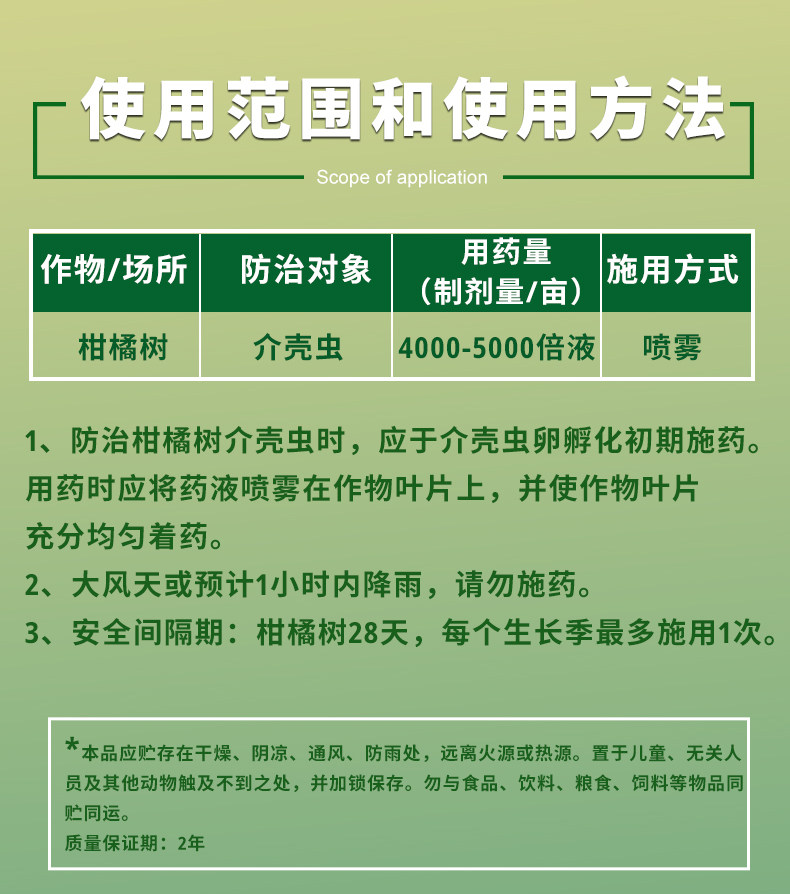 使用范围和使用方法

Scope of application

| 作物/场所 | 防治对象 | 用药量（制剂量/亩） | 施用方式 |
|---|---|---|---|
| 柑橘树 | 介壳虫 | 4000-5000倍液 | 喷雾 |

1、防治柑橘树介壳虫时，应于介壳虫卵孵化初期施药。用药时应将药液喷雾在作物叶片上，并使作物叶片充分均匀着药。

2、大风天或预计1小时内降雨，请勿施药。

3、安全间隔期：柑橘树28天，每个生长季最多施用1次。

*本品应贮存在干燥、阴凉、通风、防雨处，远离火源或热源。置于儿童、无关人员及其他动物触及不到之处，并加锁保存。勿与食品、饮料、粮食、饲料等物品同贮同运。

质量保证期：2年